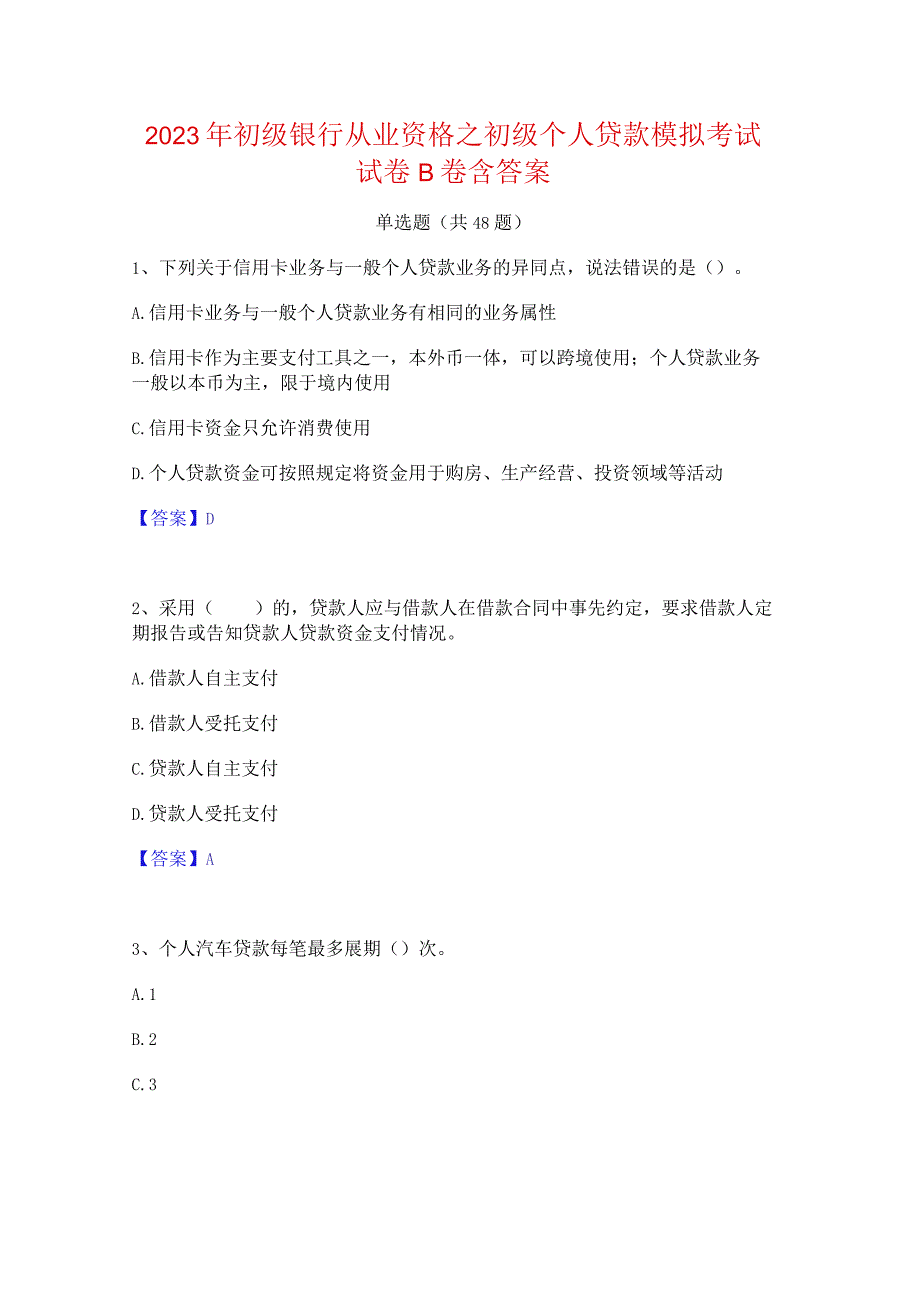 2023年初级银行从业资格之初级个人贷款模拟考试试卷B卷含答案

单选题（共48题）

1、下列关于信用卡业务与一般个人贷款业务的异同点，说法错误的是（）。

A.信用卡业务与一般个人贷款业务有相同的业务属性

B.信用卡作为主要支付工具之一，本外币一体，可以跨境使用；个人贷款业务一般以本币为主，限于境内使用

C.信用卡资金只允许消费使用

D.个人贷款资金可按照规定将资金用于购房、生产经营、投资领域等活动

【答案】D

2、采用（　　）的，贷款人应与借款人在借款合同中事先约定，要求借款人定期报告或告知贷款人贷款资金支付情况。

A.借款人自主支付

B.借款人受托支付

C.贷款人自主支付

D.贷款人受托支付

【答案】A

3、个人汽车贷款每笔最多展期（）次。

A.1

B.2

C.3